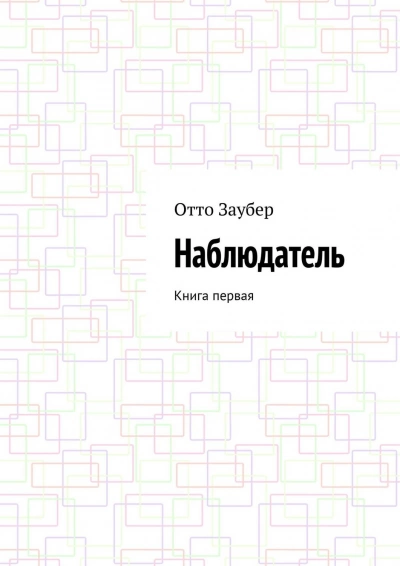 Отто Заубер

Наблюдатель

Книга первая